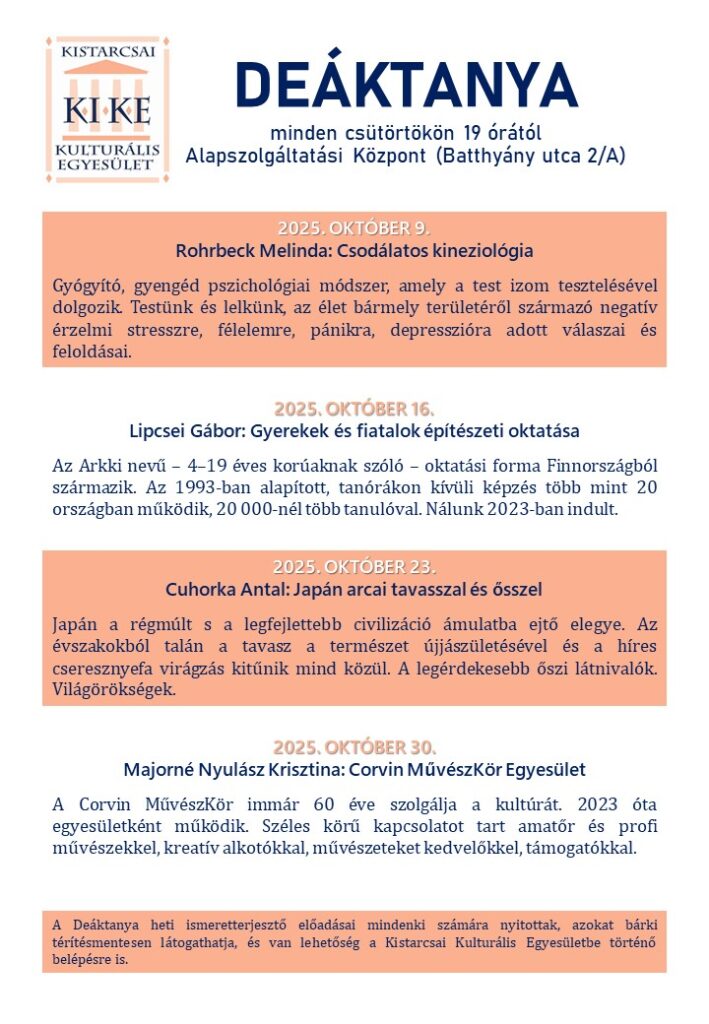 KISTARCSAI
KI·KE
KULTURÁLIS EGYESÜLET

DEÁKTANYA

minden csütörtökön 19 órától
Alapszolgáltatási Központ (Batthyány utca 2/A)

2025. OKTÓBER 9.
Rohrbeck Melinda: Csodálatos kineziológia

Gyógyító, gyengéd pszichológiai módszer, amely a test izom tesztelésével dolgozik. Testünk és lelkünk, az élet bármely területéről származó negatív érzelmi stresszre, félelemre, pánikra, depresszióra adott válaszai és feloldásai.

2025. OKTÓBER 16.
Lipcsei Gábor: Gyerekek és fiatalok építészeti oktatása

Az Arkki nevű – 4–19 éves korúaknak szóló – oktatási forma Finnországból származik. Az 1993-ban alapított, tanórákon kívüli képzés több mint 20 országban működik, 20 000-nél több tanulóval. Nálunk 2023-ban indult.

2025. OKTÓBER 23.
Cuhorka Antal: Japán arcai tavasszal és ősszel

Japán a régmúlt s a legfejlettebb civilizáció ámulatba ejtő elegye. Az évszakokból talán a tavasz a természet újjászületésével és a híres cseresznyefa virágzás kitűnik mind közül. A legérdekesebb őszi látnivalók. Világörökségek.

2025. OKTÓBER 30.
Majorné Nyulász Krisztina: Corvin MűvészKör Egyesület

A Corvin MűvészKör immár 60 éve szolgálja a kultúrát. 2023 óta egyesületként működik. Széles körű kapcsolatot tart amatőr és profi művészekkel, kreatív alkotókkal, művészeteket kedvelőkkel, támogatókkal.

A Deáktanya heti ismeretterjesztő előadásai mindenki számára nyitottak, azokat bárki térítésmentesen látogathatja, és van lehetőség a Kistarcsai Kulturális Egyesületbe történő belépésre is.